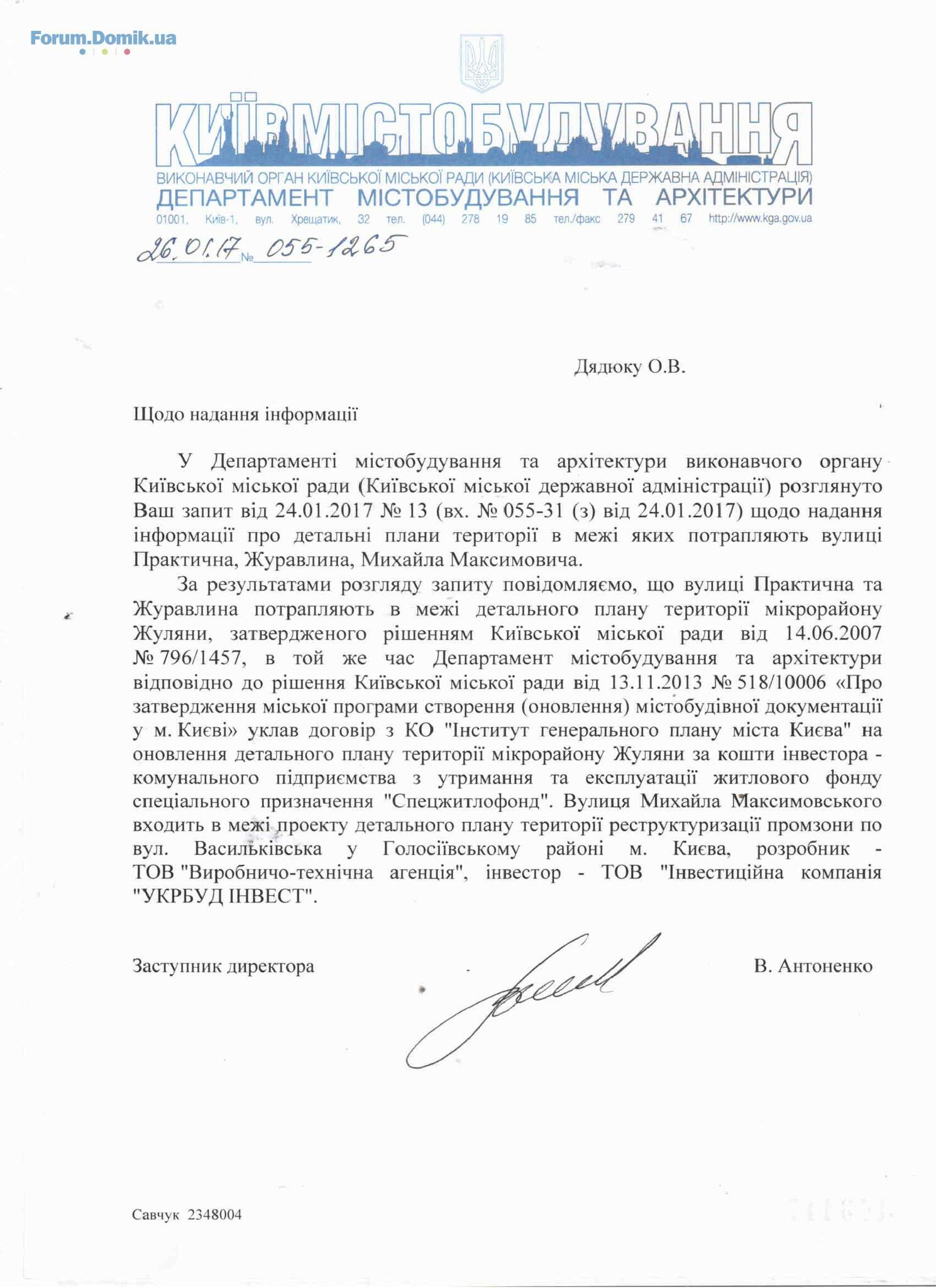 Forum.Domik.ua

КИЇВМІСТОБУДУВАННЯ

ВИКОНАВЧИЙ ОРГАН КИЇВСЬКОЇ МІСЬКОЇ РАДИ (КИЇВСЬКА МІСЬКА ДЕРЖАВНА АДМІНІСТРАЦІЯ)
ДЕПАРТАМЕНТ МІСТОБУДУВАННЯ ТА АРХІТЕКТУРИ
01001, Київ-1, вул. Хрещатик, 32 тел. (044) 278 19 85 тел./факс 279 41 67 http://www.kga.gov.ua

26.01.17 № 055-1265

Дядюку О.В.

Щодо надання інформації

У Департаменті містобудування та архітектури виконавчого органу Київської міської ради (Київської міської державної адміністрації) розглянуто Ваш запит від 24.01.2017 № 13 (вх. № 055-31 (з) від 24.01.2017) щодо надання інформації про детальні плани території в межі яких потрапляють вулиці Практична, Журавлина, Михайла Максимовича.

За результатами розгляду запиту повідомляємо, що вулиці Практична та Журавлина потрапляють в межі детального плану території мікрорайону Жуляни, затвердженого рішенням Київської міської ради від 14.06.2007 № 796/1457, в той же час Департамент містобудування та архітектури відповідно до рішення Київської міської ради від 13.11.2013 № 518/10006 «Про затвердження міської програми створення (оновлення) містобудівної документації у м. Києві» уклав договір з КО "Інститут генерального плану міста Києва" на оновлення детального плану території мікрорайону Жуляни за кошти інвестора - комунального підприємства з утримання та експлуатації житлового фонду спеціального призначення "Спецжитлофонд". Вулиця Михайла Максимовського входить в межі проекту детального плану території реструктуризації промзони по вул. Васильківська у Голосіївському районі м. Києва, розробник - ТОВ "Виробничо-технічна агенція", інвестор - ТОВ "Інвестиційна компанія "УКРБУД ІНВЕСТ".

Заступник директора

В. Антоненко

Савчук 2348004